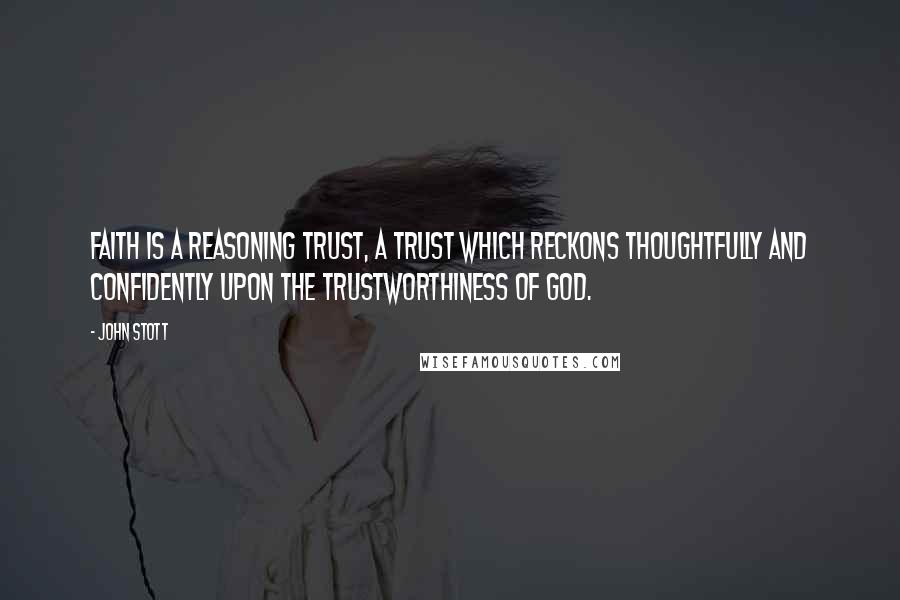 FAITH IS A REASONING TRUST, A TRUST WHICH RECKONS THOUGHTFULLY AND CONFIDENTLY UPON THE TRUSTWORTHINESS OF GOD.

- JOHN STOTT

WISEFAMOUSQUOTES.COM